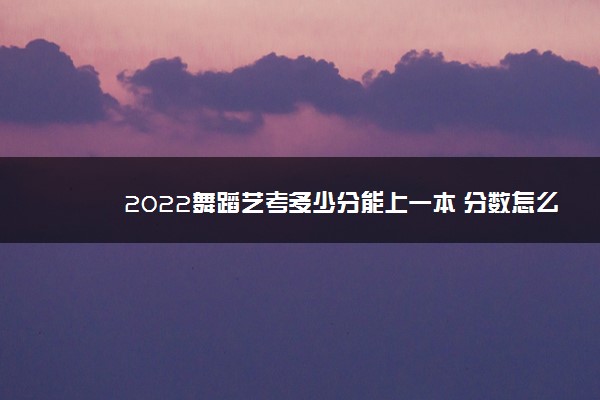 2022舞蹈艺考多少分能上一本 分数怎么